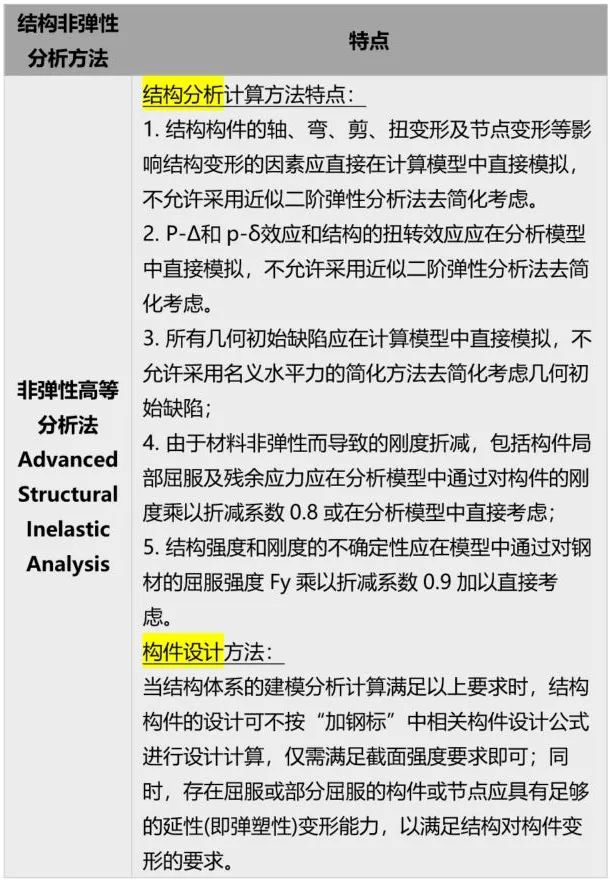 | 结构非弹性分析方法 | 特点 |
|---|---|
| 非弹性高等分析法 Advanced Structural Inelastic Analysis | 结构分析计算方法特点：<br>1. 结构构件的轴、弯、剪、扭变形及节点变形等影响结构变形的因素应直接在计算模型中直接模拟，不允许采用近似二阶弹性分析法去简化考虑。<br>2. P-Δ和 p-δ效应和结构的扭转效应应在分析模型中直接模拟，不允许采用近似二阶弹性分析法去简化考虑。<br>3. 所有几何初始缺陷应在计算模型中直接模拟，不允许采用名义水平力的简化方法去简化考虑几何初始缺陷；<br>4. 由于材料非弹性而导致的刚度折减，包括构件局部屈服及残余应力应在分析模型中通过对构件的刚度乘以折减系数 0.8 或在分析模型中直接考虑；<br>5. 结构强度和刚度的不确定性应在模型中通过对钢材的屈服强度 Fy 乘以折减系数 0.9 加以直接考虑。<br>构件设计方法：<br>当结构体系的建模分析计算满足以上要求时，结构构件的设计可不按“加钢标”中相关构件设计公式进行设计计算，仅需满足截面强度要求即可；同时，存在屈服或部分屈服的构件或节点应具有足够的延性(即弹塑性)变形能力，以满足结构对构件变形的要求。 |